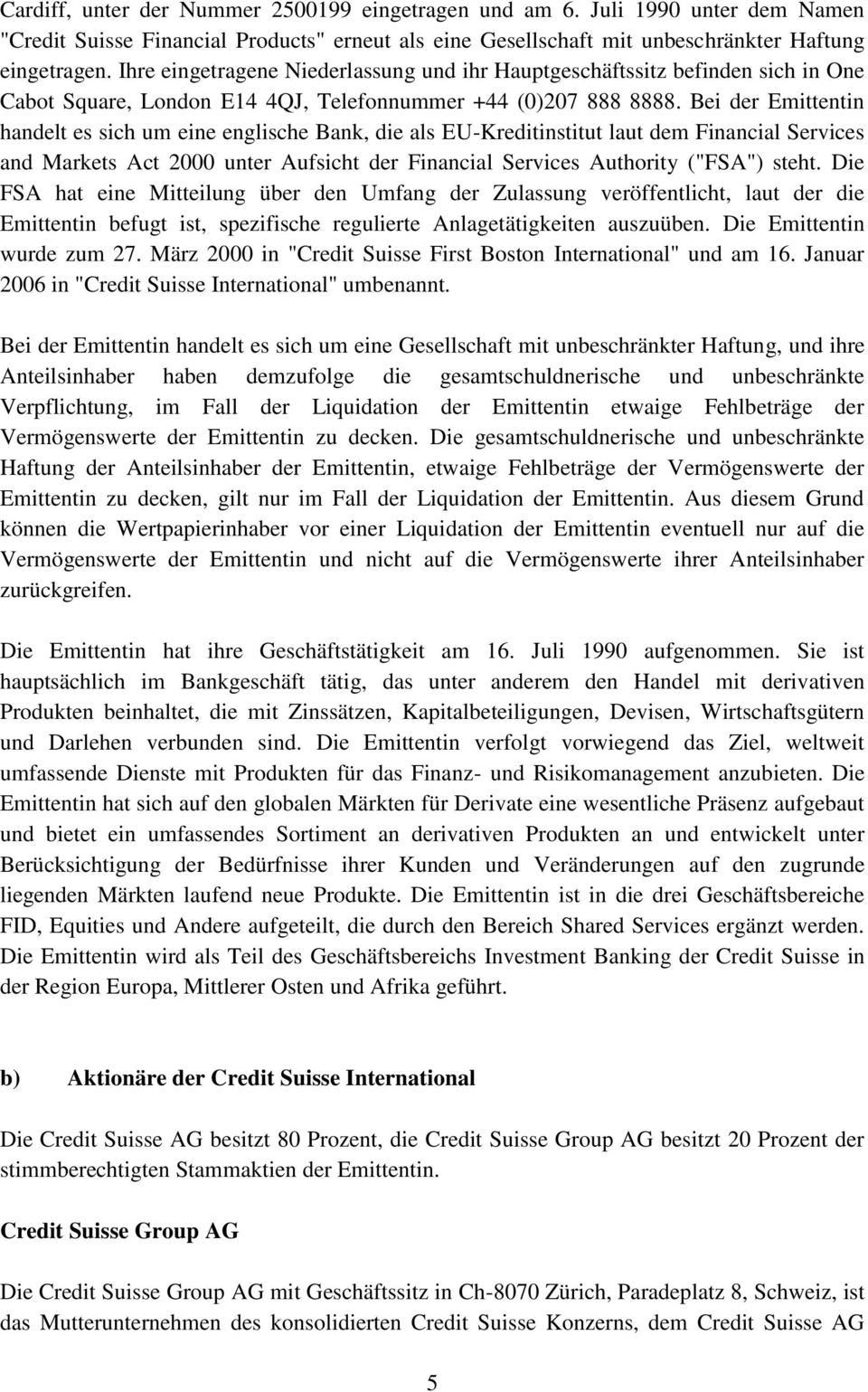 Cardiff, unter der Nummer 2500199 eingetragen und am 6. Juli 1990 unter dem Namen "Credit Suisse Financial Products" erneut als eine Gesellschaft mit unbeschränkter Haftung eingetragen. Ihre eingetragene Niederlassung und ihr Hauptgeschäftssitz befinden sich in One Cabot Square, London E14 4QJ, Telefonnummer +44 (0)207 888 8888. Bei der Emittentin handelt es sich um eine englische Bank, die als EU-Kreditinstitut laut dem Financial Services and Markets Act 2000 unter Aufsicht der Financial Services Authority ("FSA") steht. Die FSA hat eine Mitteilung über den Umfang der Zulassung veröffentlicht, laut der die Emittentin befugt ist, spezifische regulierte Anlagetätigkeiten auszuüben. Die Emittentin wurde zum 27. März 2000 in "Credit Suisse First Boston International" und am 16. Januar 2006 in "Credit Suisse International" umbenannt.

Bei der Emittentin handelt es sich um eine Gesellschaft mit unbeschränkter Haftung, und ihre Anteilsinhaber haben demzufolge die gesamtschuldnerische und unbeschränkte Verpflichtung, im Fall der Liquidation der Emittentin etwaige Fehlbeträge der Vermögenswerte der Emittentin zu decken. Die gesamtschuldnerische und unbeschränkte Haftung der Anteilsinhaber der Emittentin, etwaige Fehlbeträge der Vermögenswerte der Emittentin zu decken, gilt nur im Fall der Liquidation der Emittentin. Aus diesem Grund können die Wertpapierinhaber vor einer Liquidation der Emittentin eventuell nur auf die Vermögenswerte der Emittentin und nicht auf die Vermögenswerte ihrer Anteilsinhaber zurückgreifen.

Die Emittentin hat ihre Geschäftstätigkeit am 16. Juli 1990 aufgenommen. Sie ist hauptsächlich im Bankgeschäft tätig, das unter anderem den Handel mit derivativen Produkten beinhaltet, die mit Zinssätzen, Kapitalbeteiligungen, Devisen, Wirtschaftsgütern und Darlehen verbunden sind. Die Emittentin verfolgt vorwiegend das Ziel, weltweit umfassende Dienste mit Produkten für das Finanz- und Risikomanagement anzubieten. Die Emittentin hat sich auf den globalen Märkten für Derivate eine wesentliche Präsenz aufgebaut und bietet ein umfassendes Sortiment an derivativen Produkten an und entwickelt unter Berücksichtigung der Bedürfnisse ihrer Kunden und Veränderungen auf den zugrunde liegenden Märkten laufend neue Produkte. Die Emittentin ist in die drei Geschäftsbereiche FID, Equities und Andere aufgeteilt, die durch den Bereich Shared Services ergänzt werden. Die Emittentin wird als Teil des Geschäftsbereichs Investment Banking der Credit Suisse in der Region Europa, Mittlerer Osten und Afrika geführt.

b) Aktionäre der Credit Suisse International

Die Credit Suisse AG besitzt 80 Prozent, die Credit Suisse Group AG besitzt 20 Prozent der stimmberechtigten Stammaktien der Emittentin.

Credit Suisse Group AG

Die Credit Suisse Group AG mit Geschäftssitz in Ch-8070 Zürich, Paradeplatz 8, Schweiz, ist das Mutterunternehmen des konsolidierten Credit Suisse Konzerns, dem Credit Suisse AG

5